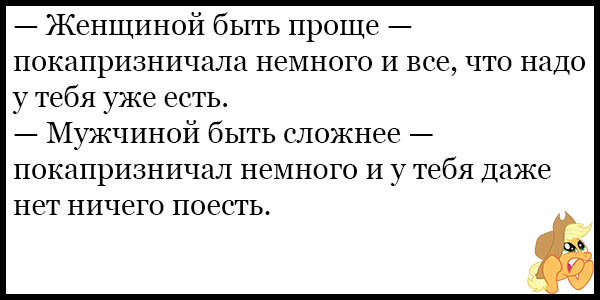 — Женщиной быть проще — покапризничала немного и все, что надо у тебя уже есть.
— Мужчиной быть сложнее — покапризничал немного и у тебя даже нет ничего поесть.